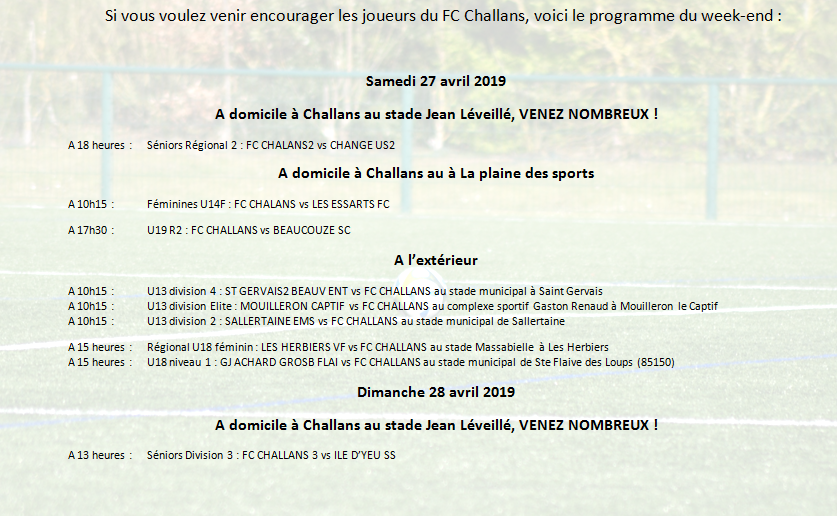 Si vous voulez venir encourager les joueurs du FC Challans, voici le programme du week-end :

Samedi 27 avril 2019

A domicile à Challans au stade Jean Léveillé, VENEZ NOMBREUX !

A 18 heures : Séniors Régional 2 : FC CHALANS2 vs CHANGE US2

A domicile à Challans au à La plaine des sports

A 10h15 : Féminines U14F : FC CHALANS vs LES ESSARTS FC

A 17h30 : U19 R2 : FC CHALLANS vs BEAUCOUZE SC

A l'extérieur

A 10h15 : U13 division 4 : ST GERVAIS2 BEAUV ENT vs FC CHALLANS au stade municipal à Saint Gervais
A 10h15 : U13 division Elite : MOUILLERON CAPTIF vs FC CHALLANS au complexe sportif Gaston Renaud à Mouilleron le Captif
A 10h15 : U13 division 2 : SALLERTAINE EMS vs FC CHALLANS au stade municipal de Sallertaine

A 15 heures : Régional U18 féminin : LES HERBIERS VF vs FC CHALLANS au stade Massabielle à Les Herbiers
A 15 heures : U18 niveau 1 : GJ ACHARD GROSB FLAI vs FC CHALLANS au stade municipal de Ste Flaive des Loups (85150)

Dimanche 28 avril 2019

A domicile à Challans au stade Jean Léveillé, VENEZ NOMBREUX !

A 13 heures : Séniors Division 3 : FC CHALLANS 3 vs ILE D'YEU SS